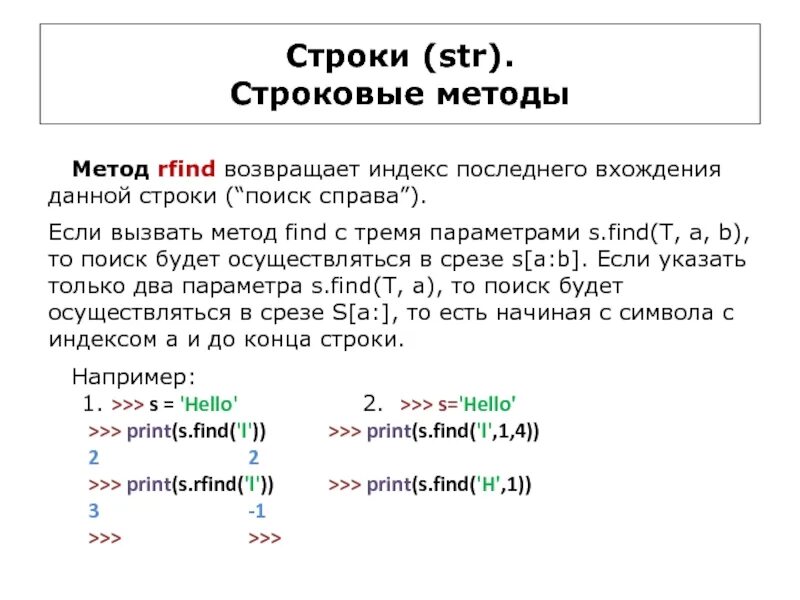 Строки (str).
Строковые методы

Метод rfind возвращает индекс последнего вхождения данной строки (“поиск справа”).

Если вызвать метод find с тремя параметрами s.find(T, a, b), то поиск будет осуществляться в срезе s[a:b]. Если указать только два параметра s.find(T, a), то поиск будет осуществляться в срезе S[a:], то есть начиная с символа с индексом a и до конца строки.

Например:

1. >>> s = 'Hello'
>>> print(s.find('l'))
2
>>> print(s.rfind('l'))
3
>>>

2. >>> s='Hello'
>>> print(s.find('l',1,4))
2
>>> print(s.find('H',1))
-1
>>>